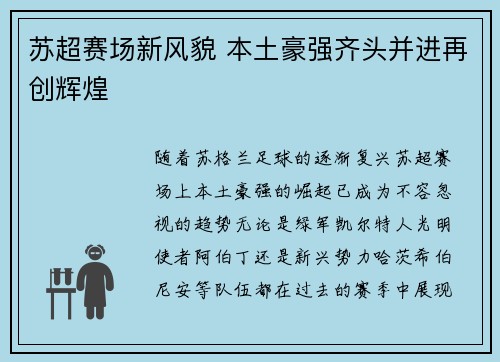 苏超赛场新风貌 本土豪强齐头并进再创辉煌

随着苏格兰足球的逐渐复兴苏超赛场上本土豪强的崛起已成为不容忽视的趋势无论是绿军凯尔特人光明使者阿伯丁还是新兴势力哈茨希伯尼安等队伍都在过去的赛季中展现